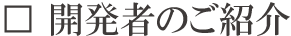 □ 開発者のご紹介